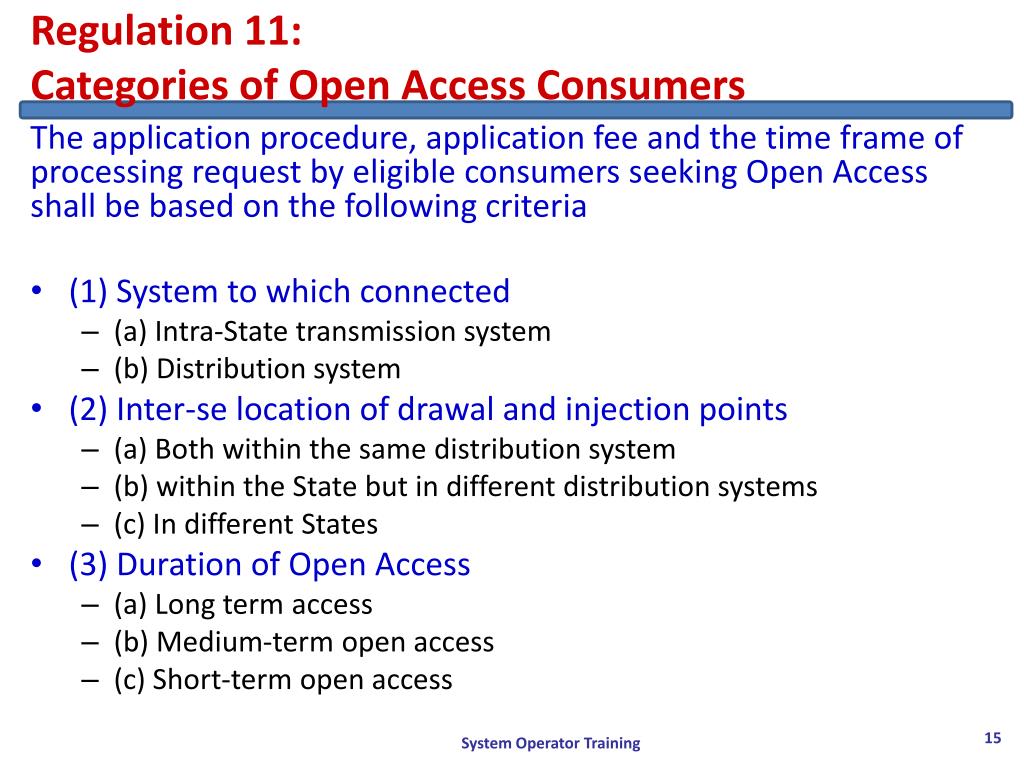 Regulation 11:
Categories of Open Access Consumers

The application procedure, application fee and the time frame of processing request by eligible consumers seeking Open Access shall be based on the following criteria

• (1) System to which connected
– (a) Intra-State transmission system
– (b) Distribution system
• (2) Inter-se location of drawal and injection points
– (a) Both within the same distribution system
– (b) within the State but in different distribution systems
– (c) In different States
• (3) Duration of Open Access
– (a) Long term access
– (b) Medium-term open access
– (c) Short-term open access

System Operator Training

15